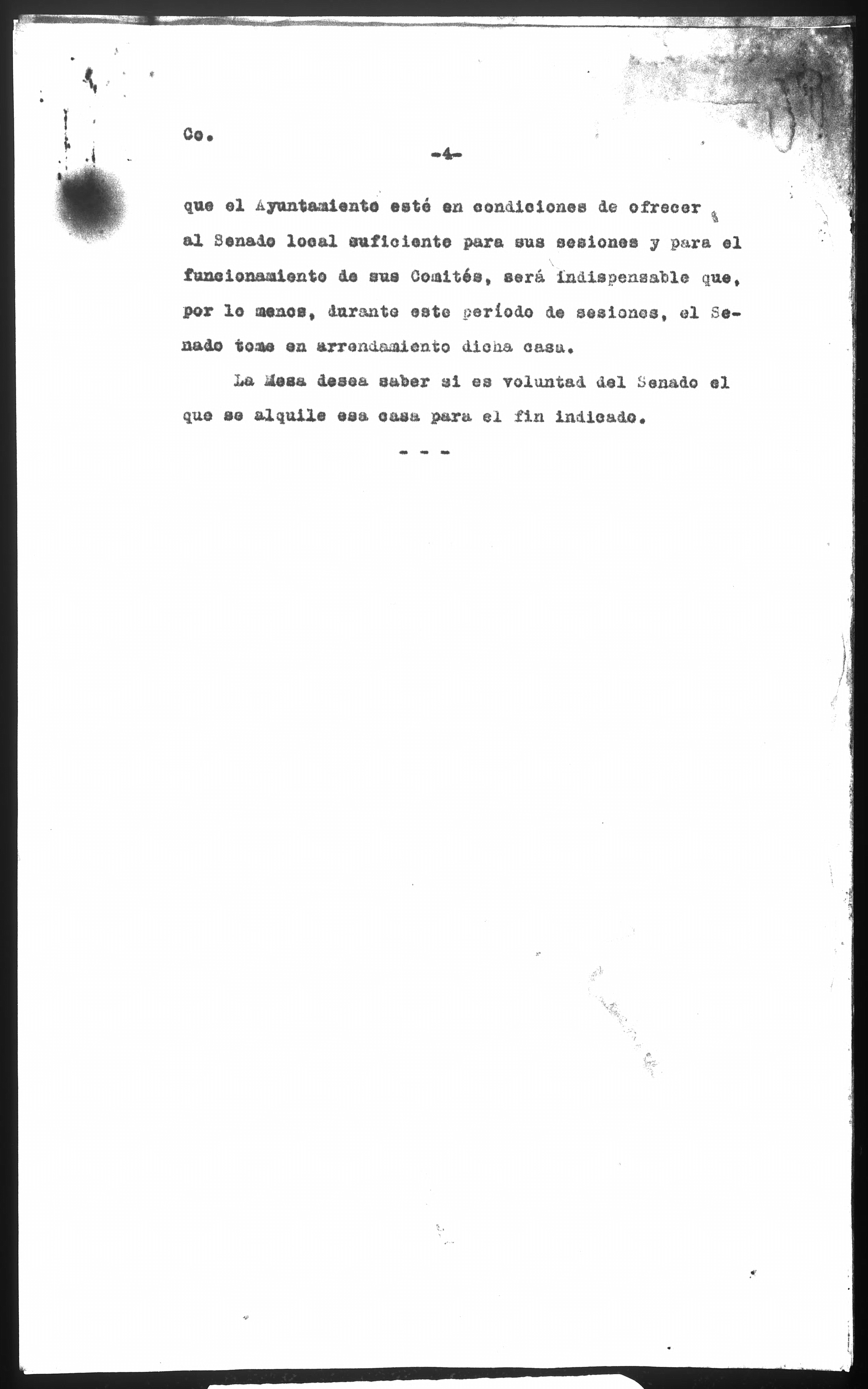 Co.

-4-

que el Ayuntamiento esté en condiciones de ofrecer al Senado local suficiente para sus sesiones y para el funcionamiento de sus Comités, será indispensable que, por lo menos, durante este período de sesiones, el Senado tome en arrendamiento dicha casa.

La Mesa desea saber si es voluntad del Senado el que se alquile esa casa para el fin indicado.

- - -